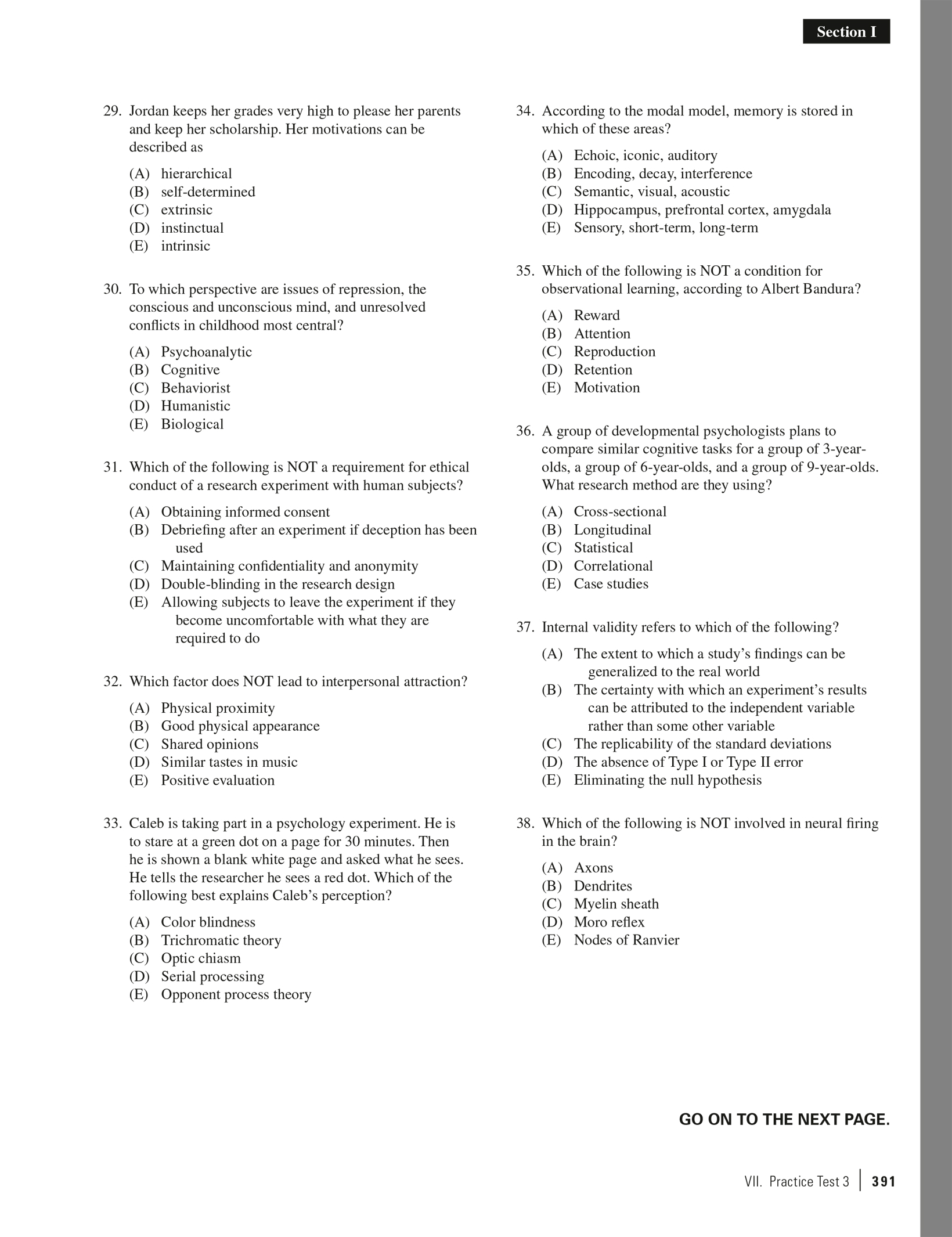 Section I

29. Jordan keeps her grades very high to please her parents and keep her scholarship. Her motivations can be described as

(A) hierarchical
(B) self-determined
(C) extrinsic
(D) instinctual
(E) intrinsic

30. To which perspective are issues of repression, the conscious and unconscious mind, and unresolved conflicts in childhood most central?

(A) Psychoanalytic
(B) Cognitive
(C) Behaviorist
(D) Humanistic
(E) Biological

31. Which of the following is NOT a requirement for ethical conduct of a research experiment with human subjects?

(A) Obtaining informed consent
(B) Debriefing after an experiment if deception has been used
(C) Maintaining confidentiality and anonymity
(D) Double-blinding in the research design
(E) Allowing subjects to leave the experiment if they become uncomfortable with what they are required to do

32. Which factor does NOT lead to interpersonal attraction?

(A) Physical proximity
(B) Good physical appearance
(C) Shared opinions
(D) Similar tastes in music
(E) Positive evaluation

33. Caleb is taking part in a psychology experiment. He is to stare at a green dot on a page for 30 minutes. Then he is shown a blank white page and asked what he sees. He tells the researcher he sees a red dot. Which of the following best explains Caleb's perception?

(A) Color blindness
(B) Trichromatic theory
(C) Optic chiasm
(D) Serial processing
(E) Opponent process theory

34. According to the modal model, memory is stored in which of these areas?

(A) Echoic, iconic, auditory
(B) Encoding, decay, interference
(C) Semantic, visual, acoustic
(D) Hippocampus, prefrontal cortex, amygdala
(E) Sensory, short-term, long-term

35. Which of the following is NOT a condition for observational learning, according to Albert Bandura?

(A) Reward
(B) Attention
(C) Reproduction
(D) Retention
(E) Motivation

36. A group of developmental psychologists plans to compare similar cognitive tasks for a group of 3-year-olds, a group of 6-year-olds, and a group of 9-year-olds. What research method are they using?

(A) Cross-sectional
(B) Longitudinal
(C) Statistical
(D) Correlational
(E) Case studies

37. Internal validity refers to which of the following?

(A) The extent to which a study's findings can be generalized to the real world
(B) The certainty with which an experiment's results can be attributed to the independent variable rather than some other variable
(C) The replicability of the standard deviations
(D) The absence of Type I or Type II error
(E) Eliminating the null hypothesis

38. Which of the following is NOT involved in neural firing in the brain?

(A) Axons
(B) Dendrites
(C) Myelin sheath
(D) Moro reflex
(E) Nodes of Ranvier

GO ON TO THE NEXT PAGE.

VII. Practice Test 3 | 391